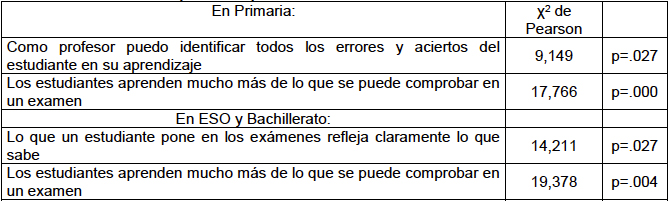 | En Primaria: | $\chi^2$ de Pearson | |
|---|---|---|
| Como profesor puedo identificar todos los errores y aciertos del estudiante en su aprendizaje | 9,149 | p=.027 |
| Los estudiantes aprenden mucho más de lo que se puede comprobar en un examen | 17,766 | p=.000 |
| En ESO y Bachillerato: | | |
| Lo que un estudiante pone en los exámenes refleja claramente lo que sabe | 14,211 | p=.027 |
| Los estudiantes aprenden mucho más de lo que se puede comprobar en un examen | 19,378 | p=.004 |